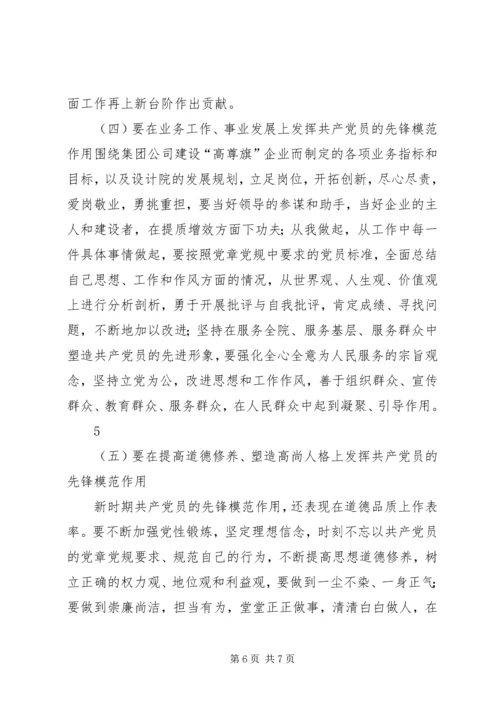 面工作再上新台阶作出贡献。

（四）要在业务工作、事业发展上发挥共产党员的先锋模范作用围绕集团公司建设“高尊旗”企业而制定的各项业务指标和目标，以及设计院的发展规划，立足岗位，开拓创新，尽心尽责，爱岗敬业，勇挑重担，要当好领导的参谋和助手，当好企业的主人和建设者，在提质增效方面下功夫；从我做起，从工作中每一件具体事情做起，要按照党章党规中要求的党员标准，全面总结自己思想、工作和作风方面的情况，从世界观、人生观、价值观上进行分析剖析，勇于开展批评与自我批评，肯定成绩、寻找问题，不断地加以改进；坚持在服务全院、服务基层、服务群众中塑造共产党员的先进形象，要强化全心全意为人民服务的宗旨观念，坚持立党为公，改进思想和工作作风，善于组织群众、宣传群众、教育群众、服务群众，在人民群众中起到凝聚、引导作用。

5

（五）要在提高道德修养、塑造高尚人格上发挥共产党员的先锋模范作用

新时期共产党员的先锋模范作用，还表现在道德品质上作表率。要不断加强党性锻炼，坚定理想信念，时刻不忘以共产党员的党章党规要求、规范自己的行为，不断提高思想道德修养，树立正确的权力观、地位观和利益观，要做到一尘不染、一身正气；要做到崇廉尚洁，担当有为，堂堂正正做事，清清白白做人，在

第 6 页 共 7 页